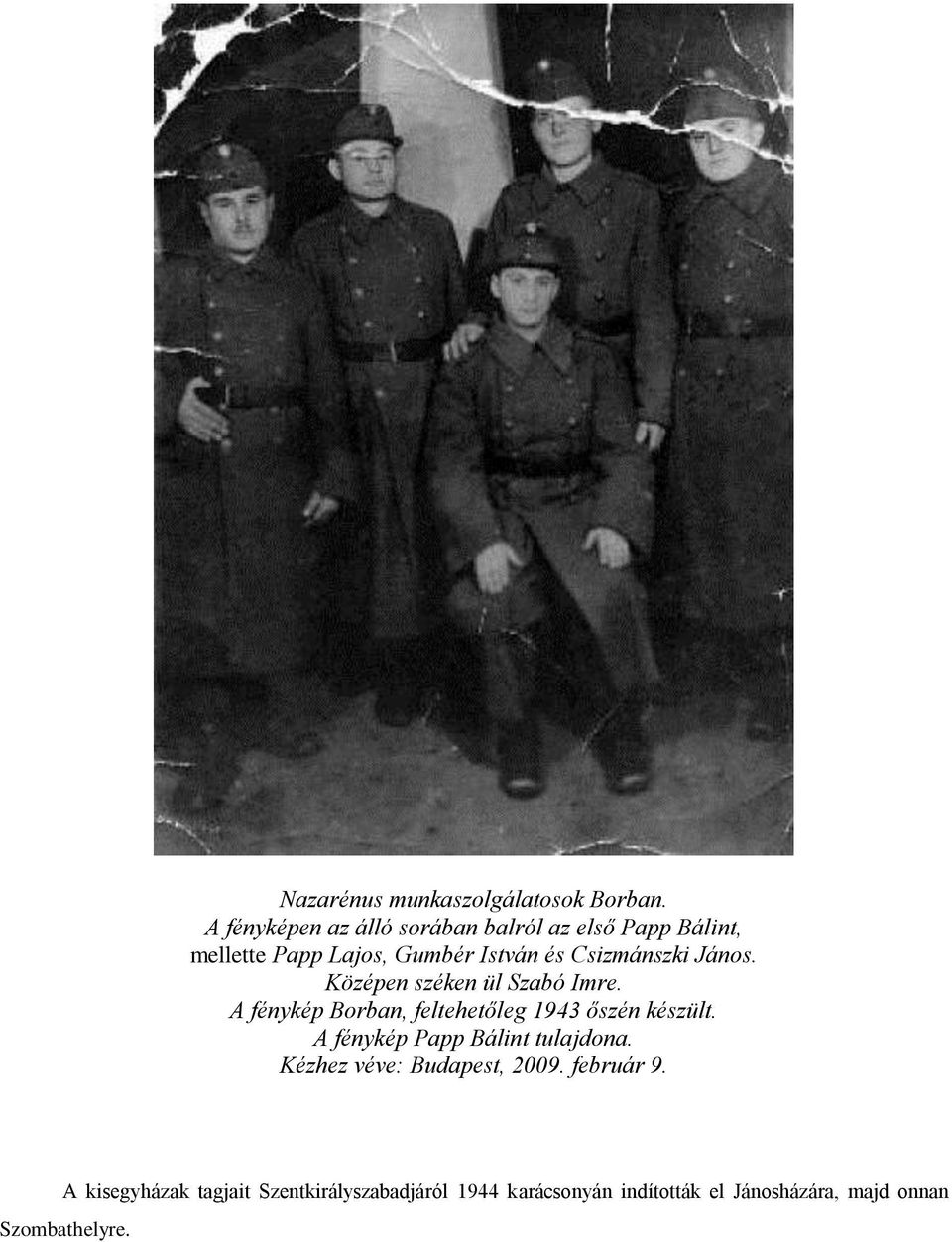 Nazarénus munkaszolgálatosok Borban.
A fényképen az álló sorában balról az első Papp Bálint, mellette Papp Lajos, Gumbér István és Csizmánszki János.
Középen széken ül Szabó Imre.
A fénykép Borban, feltehetőleg 1943 őszén készült.
A fénykép Papp Bálint tulajdona.
Kézhez véve: Budapest, 2009. február 9.

A kisegyházak tagjait Szentkirályszabadjáról 1944 karácsonyán indították el Jánosházára, majd onnan Szombathelyre.